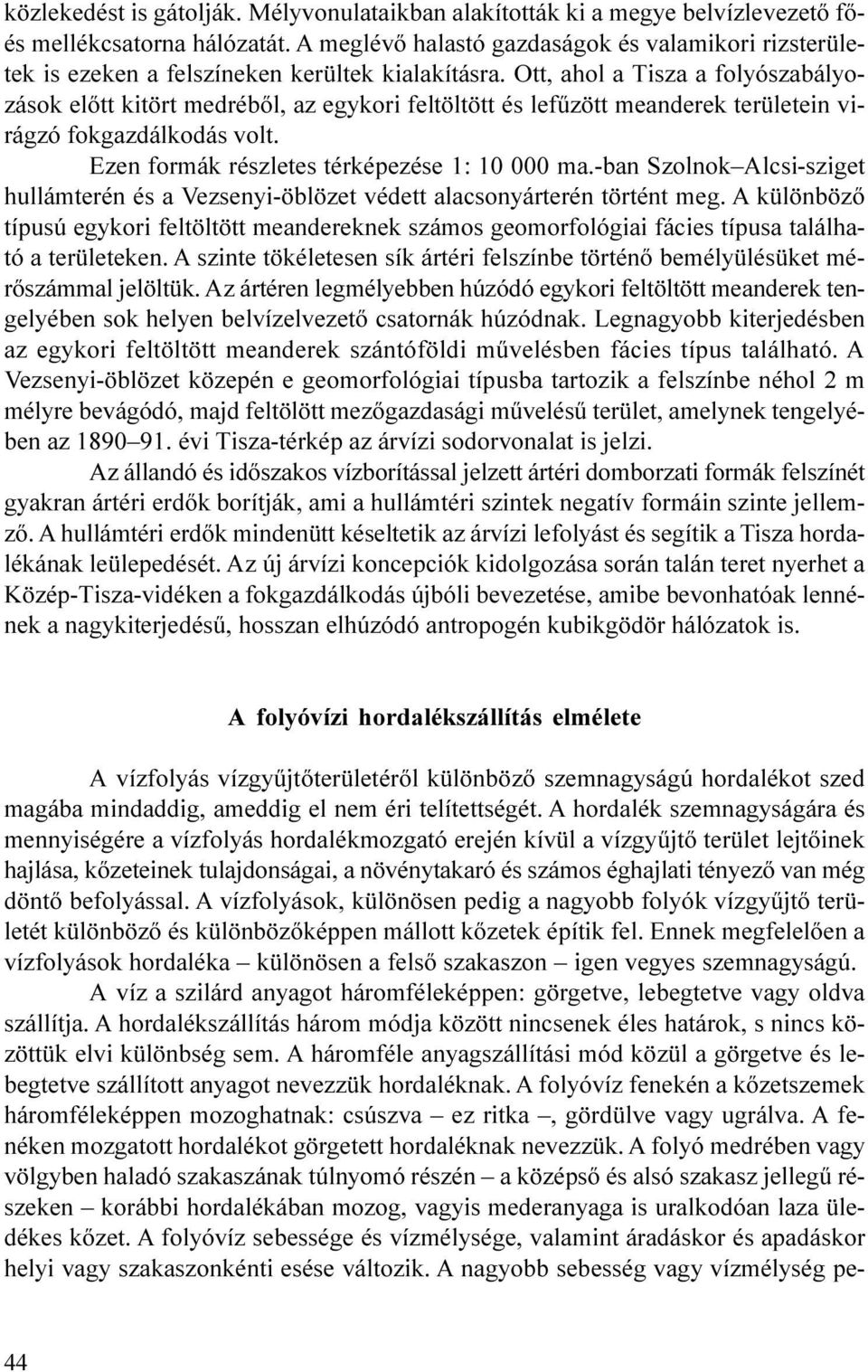 közlekedést is gátolják. Mélyvonulataikban alakították ki a megye belvízlevezető fő- és mellékcsatorna hálózatát. A meglévő halastó gazdaságok és valamikori rizsterületek is ezeken a felszíneken kerültek kialakításra. Ott, ahol a Tisza a folyószabályozások előtt kitört medréből, az egykori feltöltött és lefűzött meanderek területein virágzó fokgazdálkodás volt.

Ezen formák részletes térképezése 1: 10 000 ma.-ban Szolnok–Alcsi-sziget hullámterén és a Vezsenyi-öblözet védett alacsonyárterén történt meg. A különböző típusú egykori feltöltött meandereknek számos geomorfológiai fácies típusa található a területeken. A szinte tökéletesen sík ártéri felszínbe történő bemélyülésüket mérőszámmal jelöltük. Az ártéren legmélyebben húzódó egykori feltöltött meanderek tengelyében sok helyen belvízelvezető csatornák húzódnak. Legnagyobb kiterjedésben az egykori feltöltött meanderek szántóföldi művelésben fácies típus található. A Vezsenyi-öblözet közepén e geomorfológiai típusba tartozik a felszínbe néhol 2 m mélyre bevágódó, majd feltölött mezőgazdasági művelésű terület, amelynek tengelyében az 1890–91. évi Tisza-térkép az árvízi sodorvonalat is jelzi.

Az állandó és időszakos vízborítással jelzett ártéri domborzati formák felszínét gyakran ártéri erdők borítják, ami a hullámtéri szintek negatív formáin szinte jellemző. A hullámtéri erdők mindenütt késeltetik az árvízi lefolyást és segítik a Tisza hordalékának leülepedését. Az új árvízi koncepciók kidolgozása során talán teret nyerhet a Közép-Tisza-vidéken a fokgazdálkodás újbóli bevezetése, amibe bevonhatóak lennének a nagykiterjedésű, hosszan elhúzódó antropogén kubikgödör hálózatok is.

A folyóvízi hordalékszállítás elmélete

A vízfolyás vízgyűjtőterületéről különböző szemnagyságú hordalékot szed magába mindaddig, ameddig el nem éri telítettségét. A hordalék szemnagyságára és mennyiségére a vízfolyás hordalékmozgató erején kívül a vízgyűjtő terület lejtőinek hajlása, kőzeteinek tulajdonságai, a növénytakaró és számos éghajlati tényező van még döntő befolyással. A vízfolyások, különösen pedig a nagyobb folyók vízgyűjtő területét különböző és különbözőképpen mállott kőzetek építik fel. Ennek megfelelően a vízfolyások hordaléka – különösen a felső szakaszon – igen vegyes szemnagyságú.

A víz a szilárd anyagot háromféleképpen: görgetve, lebegtetve vagy oldva szállítja. A hordalékszállítás három módja között nincsenek éles határok, s nincs közöttük elvi különbség sem. A háromféle anyagszállítási mód közül a görgetve és lebegtetve szállított anyagot nevezzük hordaléknak. A folyóvíz fenekén a kőzetszemek háromféleképpen mozoghatnak: csúszva – ez ritka –, gördülve vagy ugrálva. A fenéken mozgatott hordalékot görgetett hordaléknak nevezzük. A folyó medrében vagy völgyben haladó szakaszának túlnyomó részén – a középső és alsó szakasz jellegű részeken – korábbi hordalékában mozog, vagyis mederanyaga is uralkodóan laza üledékes kőzet. A folyóvíz sebessége és vízmélysége, valamint áradáskor és apadáskor helyi vagy szakaszonkénti esése változik. A nagyobb sebesség vagy vízmélység pe-

44